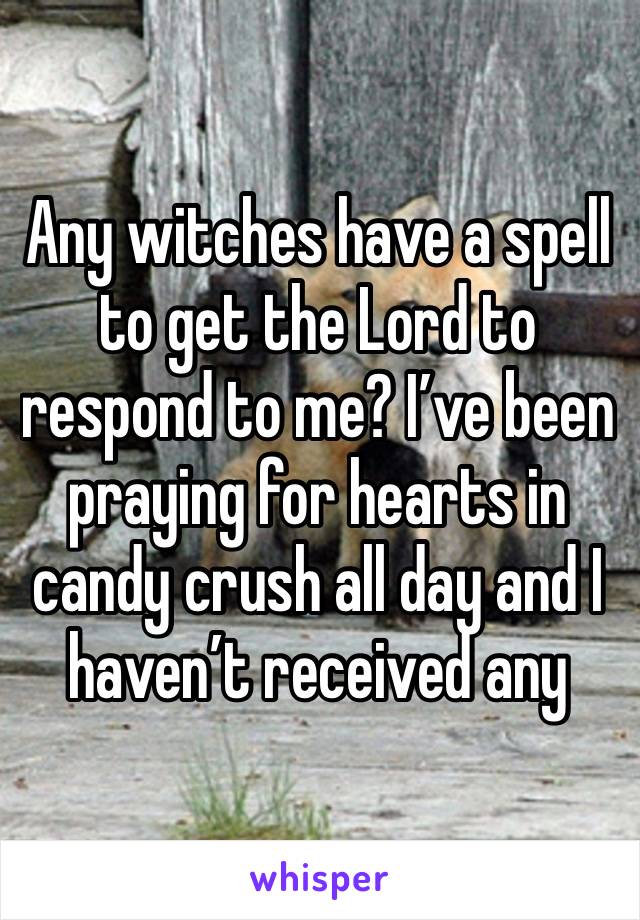 Any witches have a spell to get the Lord to respond to me? I’ve been praying for hearts in candy crush all day and I haven’t received any

whisper